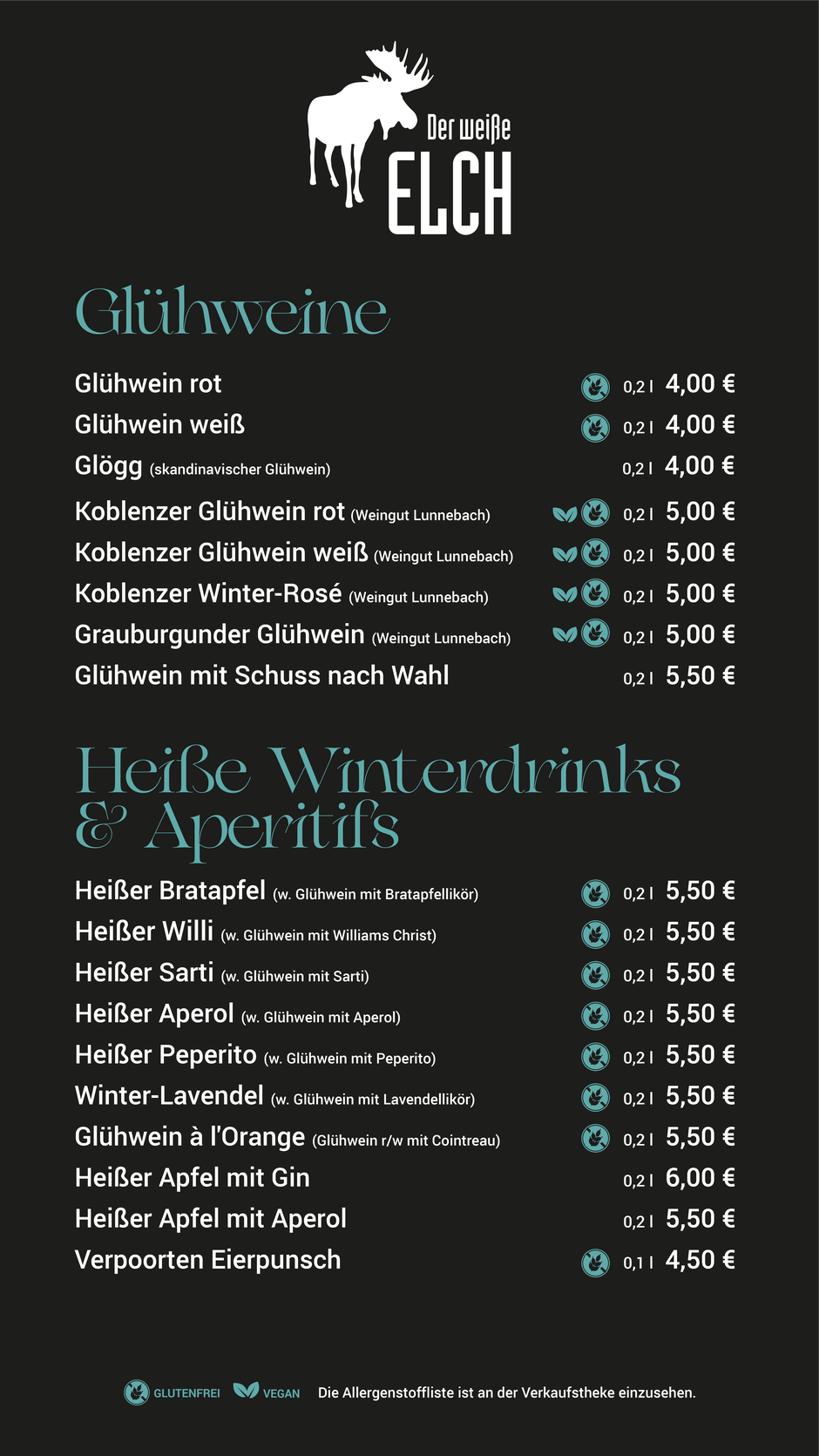 Der weiße
ELCH

Glühweine

Glühwein rot 0,2 l 4,00 €
Glühwein weiß 0,2 l 4,00 €
Glögg (skandinavischer Glühwein) 0,2 l 4,00 €
Koblenzer Glühwein rot (Weingut Lunnebach) 0,2 l 5,00 €
Koblenzer Glühwein weiß (Weingut Lunnebach) 0,2 l 5,00 €
Koblenzer Winter-Rosé (Weingut Lunnebach) 0,2 l 5,00 €
Grauburgunder Glühwein (Weingut Lunnebach) 0,2 l 5,00 €
Glühwein mit Schuss nach Wahl 0,2 l 5,50 €

Heiße Winterdrinks & Aperitifs

Heißer Bratapfel (w. Glühwein mit Bratapfellikör) 0,2 l 5,50 €
Heißer Willi (w. Glühwein mit Williams Christ) 0,2 l 5,50 €
Heißer Sarti (w. Glühwein mit Sarti) 0,2 l 5,50 €
Heißer Aperol (w. Glühwein mit Aperol) 0,2 l 5,50 €
Heißer Peperito (w. Glühwein mit Peperito) 0,2 l 5,50 €
Winter-Lavendel (w. Glühwein mit Lavendellikör) 0,2 l 5,50 €
Glühwein à l'Orange (Glühwein r/w mit Cointreau) 0,2 l 5,50 €
Heißer Apfel mit Gin 0,2 l 6,00 €
Heißer Apfel mit Aperol 0,2 l 5,50 €
Verpoorten Eierpunsch 0,1 l 4,50 €

GLUTENFREI VEGAN Die Allergenstoffliste ist an der Verkaufstheke einzusehen.